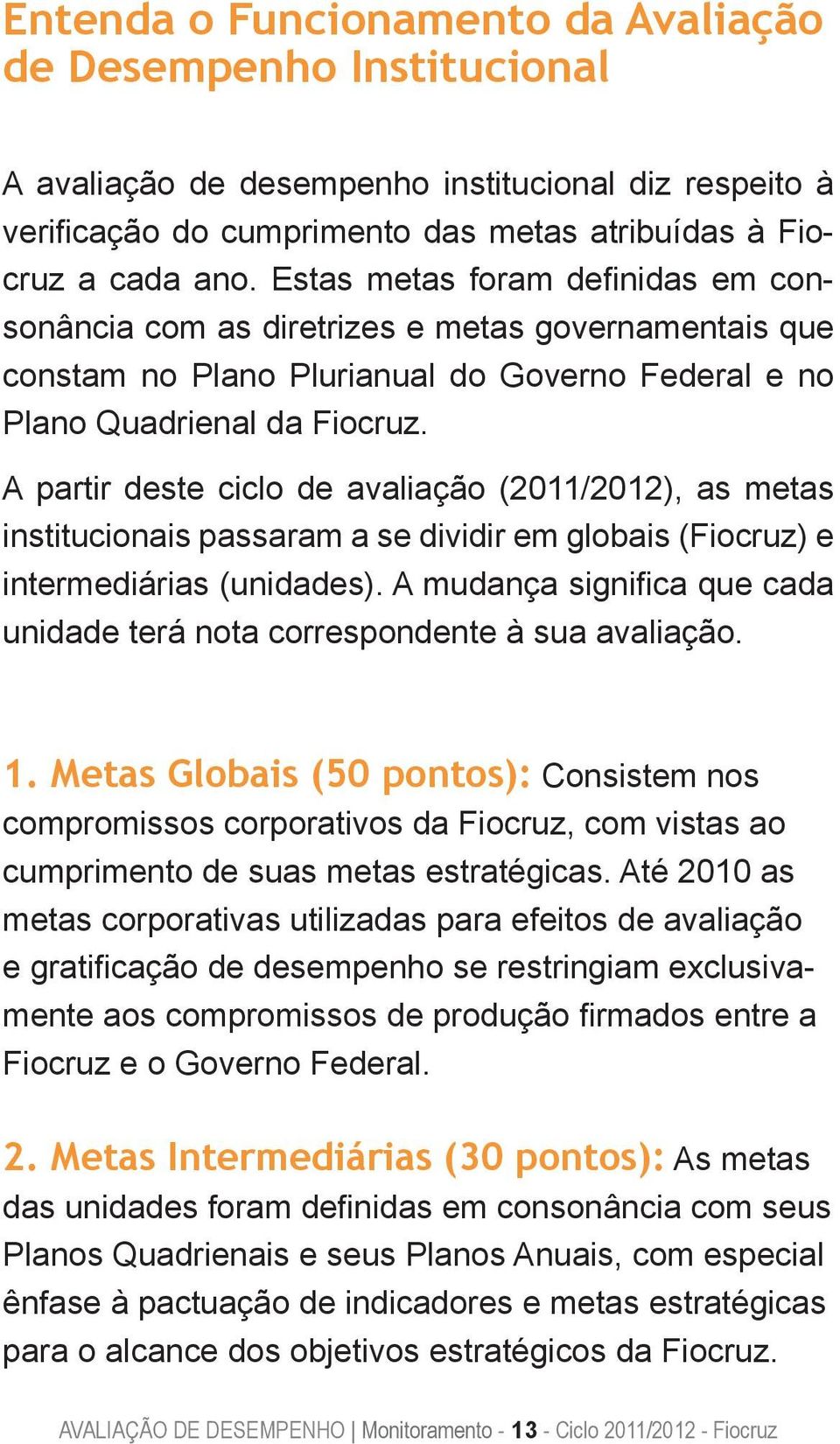 Entenda o Funcionamento da Avaliação de Desempenho Institucional

A avaliação de desempenho institucional diz respeito à verificação do cumprimento das metas atribuídas à Fiocruz a cada ano. Estas metas foram definidas em consonância com as diretrizes e metas governamentais que constam no Plano Plurianual do Governo Federal e no Plano Quadrienal da Fiocruz.

A partir deste ciclo de avaliação (2011/2012), as metas institucionais passaram a se dividir em globais (Fiocruz) e intermediárias (unidades). A mudança significa que cada unidade terá nota correspondente à sua avaliação.

1. Metas Globais (50 pontos): Consistem nos compromissos corporativos da Fiocruz, com vistas ao cumprimento de suas metas estratégicas. Até 2010 as metas corporativas utilizadas para efeitos de avaliação e gratificação de desempenho se restringiam exclusivamente aos compromissos de produção firmados entre a Fiocruz e o Governo Federal.

2. Metas Intermediárias (30 pontos): As metas das unidades foram definidas em consonância com seus Planos Quadrienais e seus Planos Anuais, com especial ênfase à pactuação de indicadores e metas estratégicas para o alcance dos objetivos estratégicos da Fiocruz.

AVALIAÇÃO DE DESEMPENHO | Monitoramento - 13 - Ciclo 2011/2012 - Fiocruz